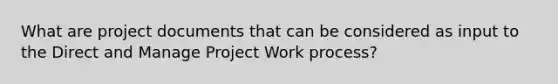 What are project documents that can be considered as input to the Direct and Manage Project Work process?